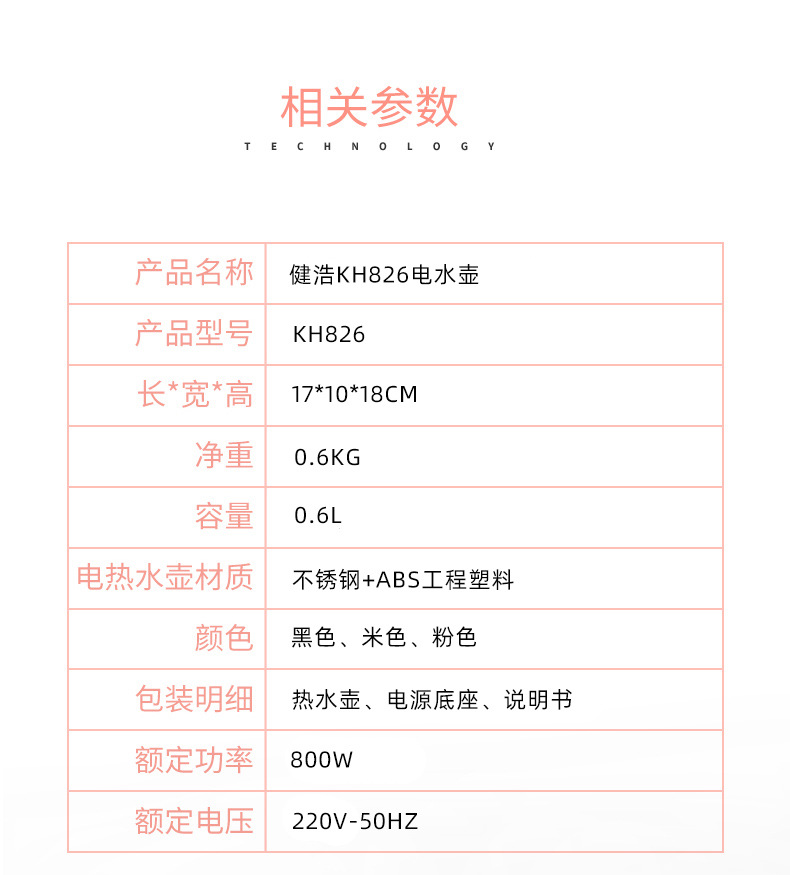 相关参数
TECHNOLOGY

| 产品名称 | 健浩KH826电水壶 |
|---|---|
| 产品型号 | KH826 |
| 长*宽*高 | 17*10*18CM |
| 净重 | 0.6KG |
| 容量 | 0.6L |
| 电热水壶材质 | 不锈钢+ABS工程塑料 |
| 颜色 | 黑色、米色、粉色 |
| 包装明细 | 热水壶、电源底座、说明书 |
| 额定功率 | 800W |
| 额定电压 | 220V-50HZ |